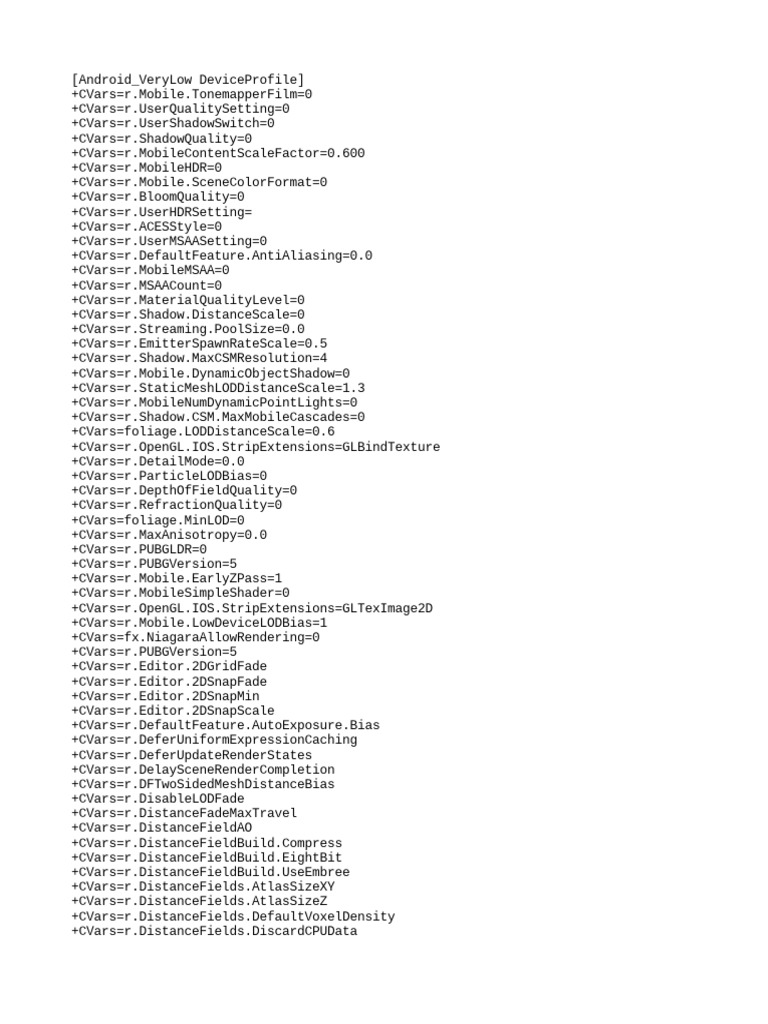 [Android_VeryLow DeviceProfile]
+CVars=r.Mobile.TonemapperFilm=0
+CVars=r.UserQualitySetting=0
+CVars=r.UserShadowSwitch=0
+CVars=r.ShadowQuality=0
+CVars=r.MobileContentScaleFactor=0.600
+CVars=r.MobileHDR=0
+CVars=r.Mobile.SceneColorFormat=0
+CVars=r.BloomQuality=0
+CVars=r.UserHDRSetting=
+CVars=r.ACESStyle=0
+CVars=r.UserMSAASetting=0
+CVars=r.DefaultFeature.AntiAliasing=0.0
+CVars=r.MobileMSAA=0
+CVars=r.MSAACount=0
+CVars=r.MaterialQualityLevel=0
+CVars=r.Shadow.DistanceScale=0
+CVars=r.Streaming.PoolSize=0.0
+CVars=r.EmitterSpawnRateScale=0.5
+CVars=r.Shadow.MaxCSMResolution=4
+CVars=r.Mobile.DynamicObjectShadow=0
+CVars=r.StaticMeshLODDistanceScale=1.3
+CVars=r.MobileNumDynamicPointLights=0
+CVars=r.Shadow.CSM.MaxMobileCascades=0
+CVars=foliage.LODDistanceScale=0.6
+CVars=r.OpenGL.IOS.StripExtensions=GLBindTexture
+CVars=r.DetailMode=0.0
+CVars=r.ParticleLODBias=0
+CVars=r.DepthOfFieldQuality=0
+CVars=r.RefractionQuality=0
+CVars=foliage.MinLOD=0
+CVars=r.MaxAnisotropy=0.0
+CVars=r.PUBGLDR=0
+CVars=r.PUBGVersion=5
+CVars=r.Mobile.EarlyZPass=1
+CVars=r.MobileSimpleShader=0
+CVars=r.OpenGL.IOS.StripExtensions=GLTexImage2D
+CVars=r.Mobile.LowDeviceLODBias=1
+CVars=fx.NiagaraAllowRendering=0
+CVars=r.PUBGVersion=5
+CVars=r.Editor.2DGridFade
+CVars=r.Editor.2DSnapFade
+CVars=r.Editor.2DSnapMin
+CVars=r.Editor.2DSnapScale
+CVars=r.DefaultFeature.AutoExposure.Bias
+CVars=r.DeferUniformExpressionCaching
+CVars=r.DeferUpdateRenderStates
+CVars=r.DelaySceneRenderCompletion
+CVars=r.DFTwoSidedMeshDistanceBias
+CVars=r.DisableLODFade
+CVars=r.DistanceFadeMaxTravel
+CVars=r.DistanceFieldAO
+CVars=r.DistanceFieldBuild.Compress
+CVars=r.DistanceFieldBuild.EightBit
+CVars=r.DistanceFieldBuild.UseEmbree
+CVars=r.DistanceFields.AtlasSizeXY
+CVars=r.DistanceFields.AtlasSizeZ
+CVars=r.DistanceFields.DefaultVoxelDensity
+CVars=r.DistanceFields.DiscardCPUData